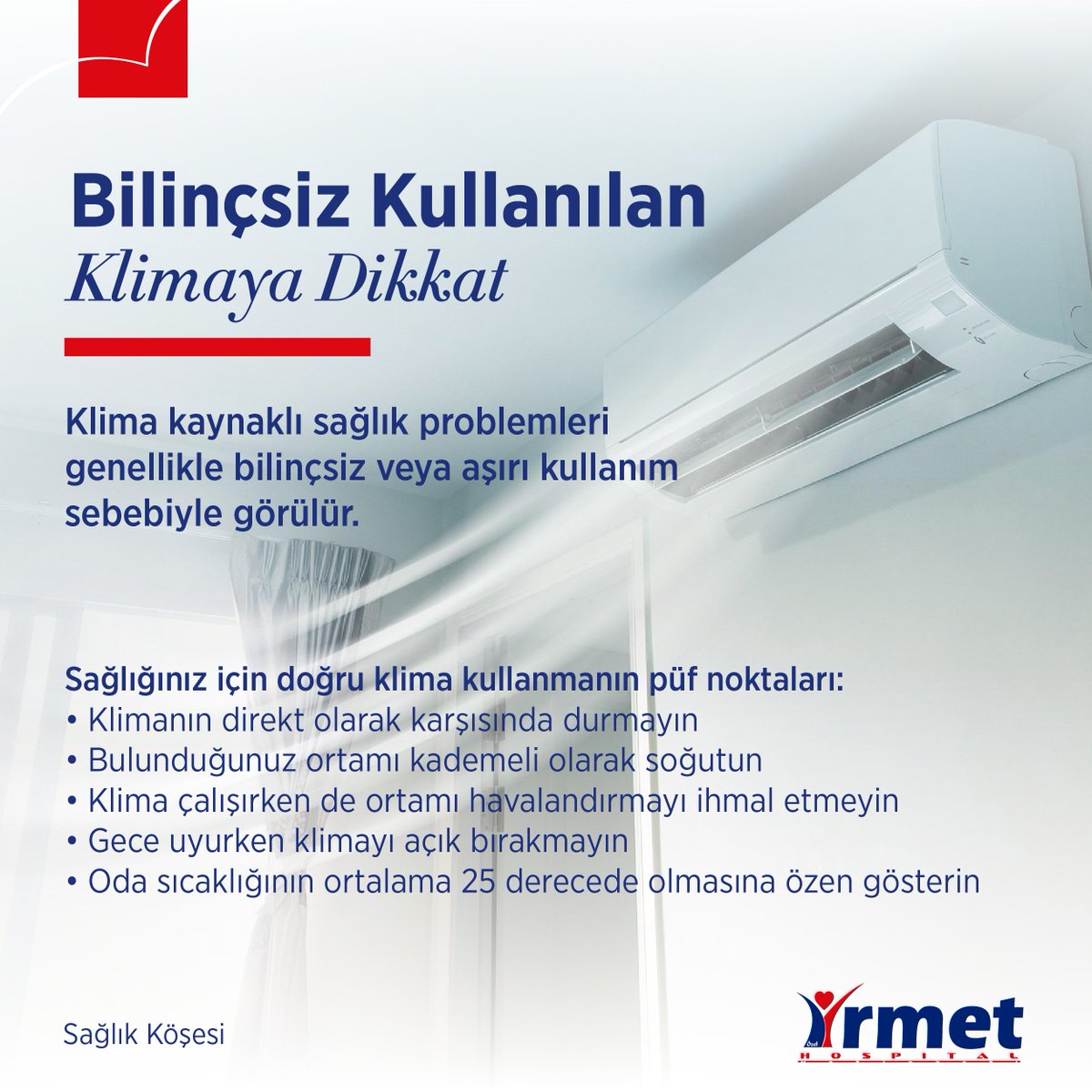 Bilinçsiz Kullanılan
Klimaya Dikkat

Klima kaynaklı sağlık problemleri genellikle bilinçsiz veya aşırı kullanım sebebiyle görülür.

Sağlığınız için doğru klima kullanmanın püf noktaları:
• Klimanın direkt olarak karşısında durmayın
• Bulunduğunuz ortamı kademeli olarak soğutun
• Klima çalışırken de ortamı havalandırmayı ihmal etmeyin
• Gece uyurken klimayı açık bırakmayın
• Oda sıcaklığının ortalama 25 derecede olmasına özen gösterin

Sağlık Köşesi

Özel Irmet HOSPITAL